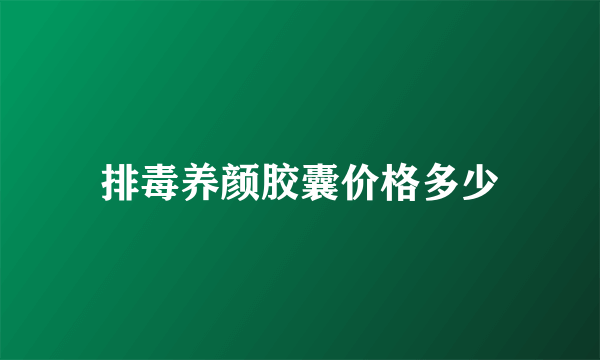 排毒养颜胶囊价格多少